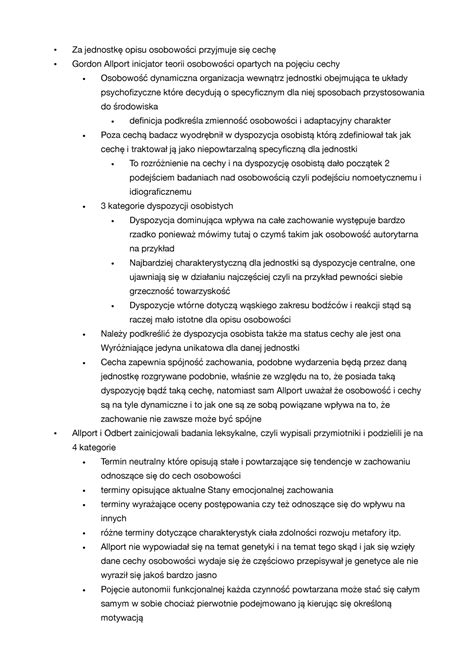 • Za jednostkę opisu osobowości przyjmuje się cechę
• Gordon Allport inicjator teorii osobowości opartych na pojęciu cechy
  • Osobowość dynamiczna organizacja wewnątrz jednostki obejmująca te układy psychofizyczne które decydują o specyficznym dla niej sposobach przystosowania do środowiska
    • definicja podkreśla zmienność osobowości i adaptacyjny charakter
  • Poza cechą badacz wyodrębnił w dyspozycja osobistą którą zdefiniował tak jak cechę i traktował ją jako niepowtarzalną specyficzną dla jednostki
    • To rozróżnienie na cechy i na dyspozycję osobistą dało początek 2 podejściem badaniach nad osobowością czyli podejściu nomoetycznemu i idiograficznemu
  • 3 kategorie dyspozycji osobistych
    • Dyspozycja dominująca wpływa na całe zachowanie występuje bardzo rzadko ponieważ mówimy tutaj o czymś takim jak osobowość autorytarna na przykład
    • Najbardziej charakterystyczną dla jednostki są dyspozycje centralne, one ujawniają się w działaniu najczęściej czyli na przykład pewności siebie grzeczność towarzyskość
    • Dyspozycje wtórne dotyczą wąskiego zakresu bodźców i reakcji stąd są raczej mało istotne dla opisu osobowości
  • Należy podkreślić że dyspozycja osobista także ma status cechy ale jest ona Wyróżniające jedyna unikatowa dla danej jednostki
  • Cecha zapewnia spójność zachowania, podobne wydarzenia będą przez daną jednostkę rozgrywane podobnie, właśnie ze względu na to, że posiada taką dyspozycję bądź taką cechę, natomiast sam Allport uważał że osobowość i cechy są na tyle dynamiczne i to jak one są ze sobą powiązane wpływa na to, że zachowanie nie zawsze może być spójne
• Allport i Odbert zainicjowali badania leksykalne, czyli wypisali przymiotniki i podzielili je na 4 kategorie
  • Termin neutralny które opisują stałe i powtarzające się tendencje w zachowaniu odnoszące się do cech osobowości
  • terminy opisujące aktualne Stany emocjonalnej zachowania
  • terminy wyrażające oceny postępowania czy też odnoszące się do wpływu na innych
  • różne terminy dotyczące charakterystyk ciała zdolności rozwoju metafory itp.
  • Allport nie wypowiadał się na temat genetyki i na temat tego skąd i jak się wzięły dane cechy osobowości wydaje się że częściowo przepisywał je genetyce ale nie wyraził się jakoś bardzo jasno
  • Pojęcie autonomii funkcjonalnej każda czynność powtarzana może stać się całym samym w sobie chociaż pierwotnie podejmowano ją kierując się określoną motywacją